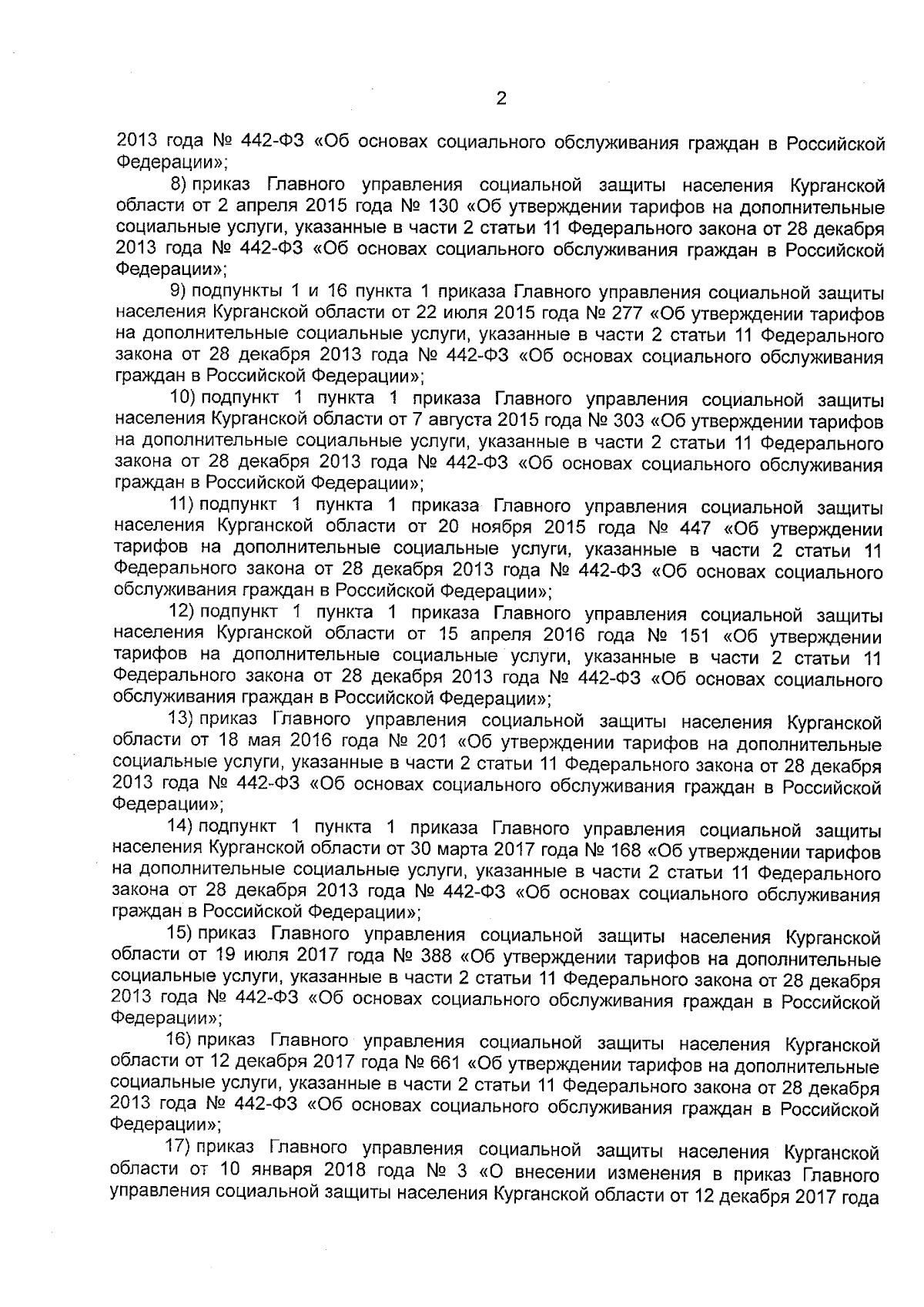 2

2013 года № 442-ФЗ «Об основах социального обслуживания граждан в Российской Федерации»;

8) приказ Главного управления социальной защиты населения Курганской области от 2 апреля 2015 года № 130 «Об утверждении тарифов на дополнительные социальные услуги, указанные в части 2 статьи 11 Федерального закона от 28 декабря 2013 года № 442-ФЗ «Об основах социального обслуживания граждан в Российской Федерации»;

9) подпункты 1 и 16 пункта 1 приказа Главного управления социальной защиты населения Курганской области от 22 июля 2015 года № 277 «Об утверждении тарифов на дополнительные социальные услуги, указанные в части 2 статьи 11 Федерального закона от 28 декабря 2013 года № 442-ФЗ «Об основах социального обслуживания граждан в Российской Федерации»;

10) подпункт 1 пункта 1 приказа Главного управления социальной защиты населения Курганской области от 7 августа 2015 года № 303 «Об утверждении тарифов на дополнительные социальные услуги, указанные в части 2 статьи 11 Федерального закона от 28 декабря 2013 года № 442-ФЗ «Об основах социального обслуживания граждан в Российской Федерации»;

11) подпункт 1 пункта 1 приказа Главного управления социальной защиты населения Курганской области от 20 ноября 2015 года № 447 «Об утверждении тарифов на дополнительные социальные услуги, указанные в части 2 статьи 11 Федерального закона от 28 декабря 2013 года № 442-ФЗ «Об основах социального обслуживания граждан в Российской Федерации»;

12) подпункт 1 пункта 1 приказа Главного управления социальной защиты населения Курганской области от 15 апреля 2016 года № 151 «Об утверждении тарифов на дополнительные социальные услуги, указанные в части 2 статьи 11 Федерального закона от 28 декабря 2013 года № 442-ФЗ «Об основах социального обслуживания граждан в Российской Федерации»;

13) приказ Главного управления социальной защиты населения Курганской области от 18 мая 2016 года № 201 «Об утверждении тарифов на дополнительные социальные услуги, указанные в части 2 статьи 11 Федерального закона от 28 декабря 2013 года № 442-ФЗ «Об основах социального обслуживания граждан в Российской Федерации»;

14) подпункт 1 пункта 1 приказа Главного управления социальной защиты населения Курганской области от 30 марта 2017 года № 168 «Об утверждении тарифов на дополнительные социальные услуги, указанные в части 2 статьи 11 Федерального закона от 28 декабря 2013 года № 442-ФЗ «Об основах социального обслуживания граждан в Российской Федерации»;

15) приказ Главного управления социальной защиты населения Курганской области от 19 июля 2017 года № 388 «Об утверждении тарифов на дополнительные социальные услуги, указанные в части 2 статьи 11 Федерального закона от 28 декабря 2013 года № 442-ФЗ «Об основах социального обслуживания граждан в Российской Федерации»;

16) приказ Главного управления социальной защиты населения Курганской области от 12 декабря 2017 года № 661 «Об утверждении тарифов на дополнительные социальные услуги, указанные в части 2 статьи 11 Федерального закона от 28 декабря 2013 года № 442-ФЗ «Об основах социального обслуживания граждан в Российской Федерации»;

17) приказ Главного управления социальной защиты населения Курганской области от 10 января 2018 года № 3 «О внесении изменения в приказ Главного управления социальной защиты населения Курганской области от 12 декабря 2017 года